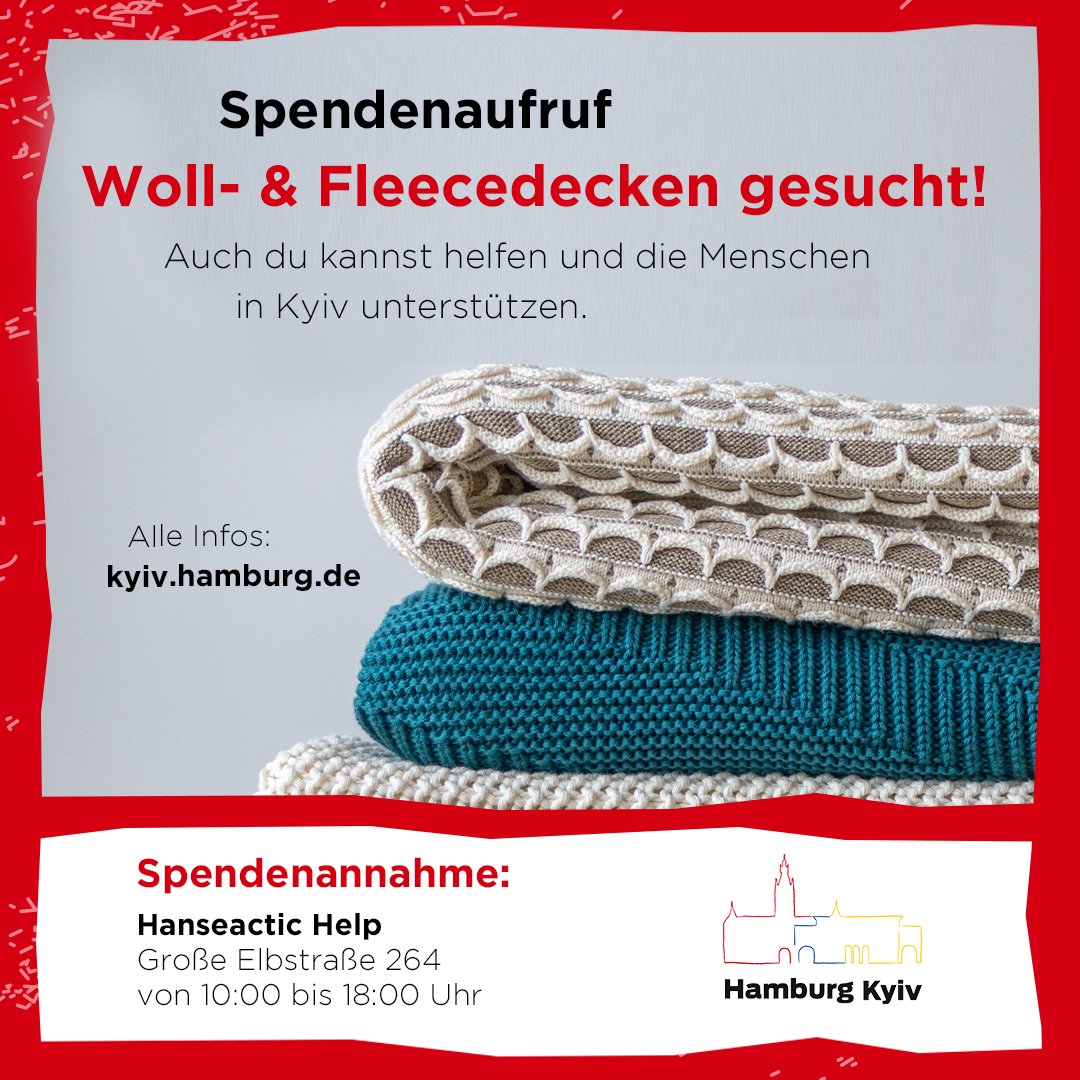 Spendenaufruf

Woll- & Fleecedecken gesucht!

Auch du kannst helfen und die Menschen in Kyiv unterstützen.

Alle Infos:
kyiv.hamburg.de

Spendenannahme:
Hanseactic Help
Große Elbstraße 264
von 10:00 bis 18:00 Uhr

Hamburg Kyiv